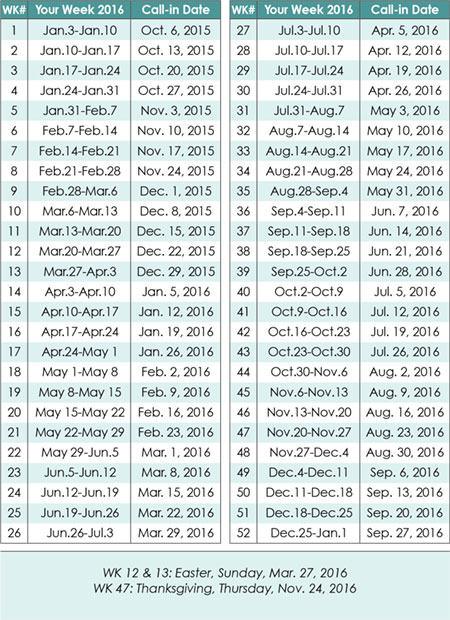 | WK# | Your Week 2016 | Call-in Date |
|---|---|---|
| 1 | Jan.3-Jan.10 | Oct. 6, 2015 |
| 2 | Jan.10-Jan.17 | Oct. 13, 2015 |
| 3 | Jan.17-Jan.24 | Oct. 20, 2015 |
| 4 | Jan.24-Jan.31 | Oct. 27, 2015 |
| 5 | Jan.31-Feb.7 | Nov. 3, 2015 |
| 6 | Feb.7-Feb.14 | Nov. 10, 2015 |
| 7 | Feb.14-Feb.21 | Nov. 17, 2015 |
| 8 | Feb.21-Feb.28 | Nov. 24, 2015 |
| 9 | Feb.28-Mar.6 | Dec. 1, 2015 |
| 10 | Mar.6-Mar.13 | Dec. 8, 2015 |
| 11 | Mar.13-Mar.20 | Dec. 15, 2015 |
| 12 | Mar.20-Mar.27 | Dec. 22, 2015 |
| 13 | Mar.27-Apr.3 | Dec. 29, 2015 |
| 14 | Apr.3-Apr.10 | Jan. 5, 2016 |
| 15 | Apr.10-Apr.17 | Jan. 12, 2016 |
| 16 | Apr.17-Apr.24 | Jan. 19, 2016 |
| 17 | Apr.24-May 1 | Jan. 26, 2016 |
| 18 | May 1-May 8 | Feb. 2, 2016 |
| 19 | May 8-May 15 | Feb. 9, 2016 |
| 20 | May 15-May 22 | Feb. 16, 2016 |
| 21 | May 22-May 29 | Feb. 23, 2016 |
| 22 | May 29-Jun.5 | Mar. 1, 2016 |
| 23 | Jun.5-Jun.12 | Mar. 8, 2016 |
| 24 | Jun.12-Jun.19 | Mar. 15, 2016 |
| 25 | Jun.19-Jun.26 | Mar. 22, 2016 |
| 26 | Jun.26-Jul.3 | Mar. 29, 2016 |

| WK# | Your Week 2016 | Call-in Date |
|---|---|---|
| 27 | Jul.3-Jul.10 | Apr. 5, 2016 |
| 28 | Jul.10-Jul.17 | Apr. 12, 2016 |
| 29 | Jul.17-Jul.24 | Apr. 19, 2016 |
| 30 | Jul.24-Jul.31 | Apr. 26, 2016 |
| 31 | Jul.31-Aug.7 | May 3, 2016 |
| 32 | Aug.7-Aug.14 | May 10, 2016 |
| 33 | Aug.14-Aug.21 | May 17, 2016 |
| 34 | Aug.21-Aug.28 | May 24, 2016 |
| 35 | Aug.28-Sep.4 | May 31, 2016 |
| 36 | Sep.4-Sep.11 | Jun. 7, 2016 |
| 37 | Sep.11-Sep.18 | Jun. 14, 2016 |
| 38 | Sep.18-Sep.25 | Jun. 21, 2016 |
| 39 | Sep.25-Oct.2 | Jun. 28, 2016 |
| 40 | Oct.2-Oct.9 | Jul. 5, 2016 |
| 41 | Oct.9-Oct.16 | Jul. 12, 2016 |
| 42 | Oct.16-Oct.23 | Jul. 19, 2016 |
| 43 | Oct.23-Oct.30 | Jul. 26, 2016 |
| 44 | Oct.30-Nov.6 | Aug. 2, 2016 |
| 45 | Nov.6-Nov.13 | Aug. 9, 2016 |
| 46 | Nov.13-Nov.20 | Aug. 16, 2016 |
| 47 | Nov.20-Nov.27 | Aug. 23, 2016 |
| 48 | Nov.27-Dec.4 | Aug. 30, 2016 |
| 49 | Dec.4-Dec.11 | Sep. 6, 2016 |
| 50 | Dec.11-Dec.18 | Sep. 13, 2016 |
| 51 | Dec.18-Dec.25 | Sep. 20, 2016 |
| 52 | Dec.25-Jan.1 | Sep. 27, 2016 |

WK 12 & 13: Easter, Sunday, Mar. 27, 2016
WK 47: Thanksgiving, Thursday, Nov. 24, 2016